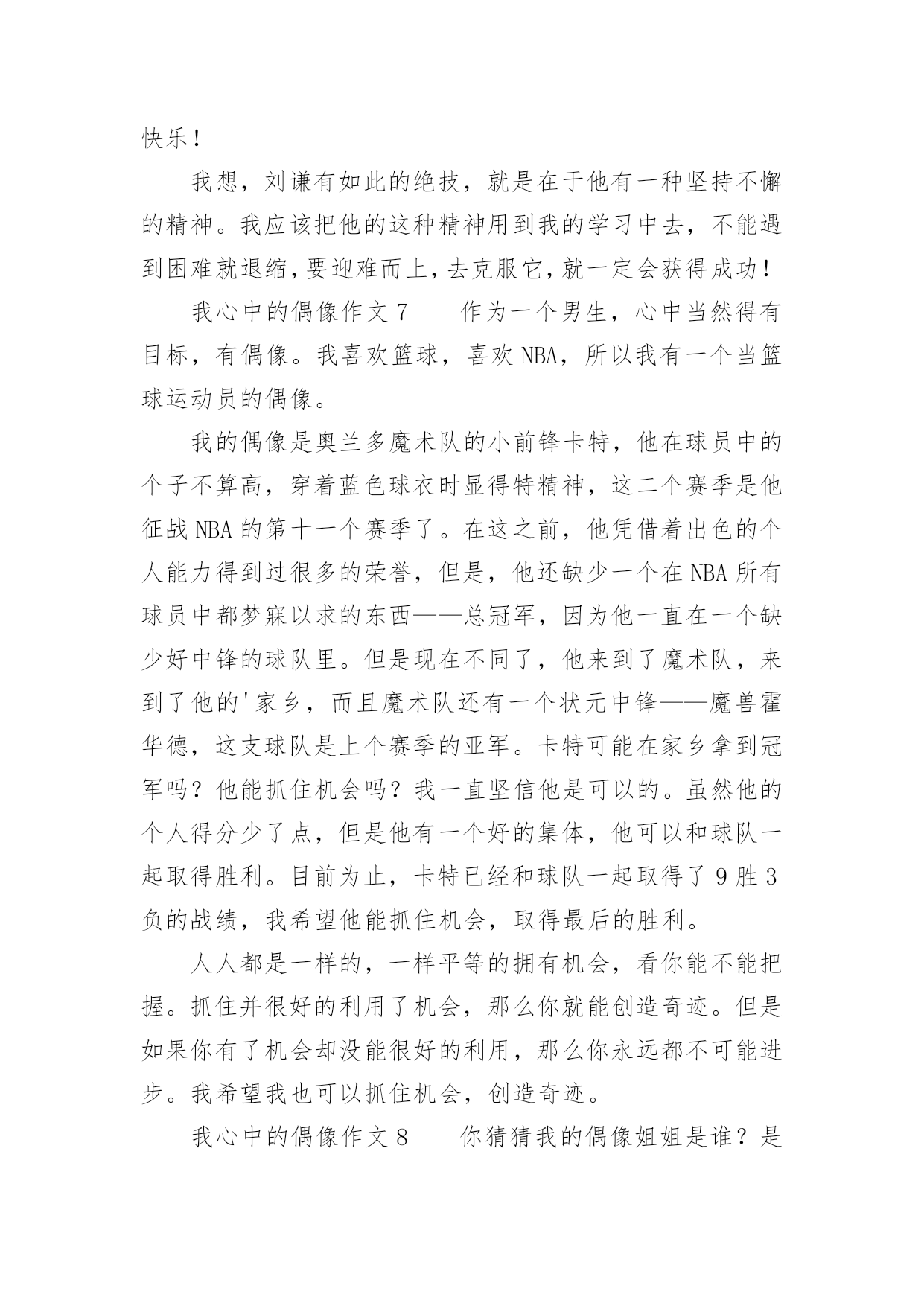 快乐！

我想，刘谦有如此的绝技，就是在于他有一种坚持不懈的精神。我应该把他的这种精神用到我的学习中去，不能遇到困难就退缩，要迎难而上，去克服它，就一定会获得成功！

我心中的偶像作文 7　　作为一个男生，心中当然得有目标，有偶像。我喜欢篮球，喜欢 NBA，所以我有一个当篮球运动员的偶像。

我的偶像是奥兰多魔术队的小前锋卡特，他在球员中的个子不算高，穿着蓝色球衣时显得特精神，这二个赛季是他征战 NBA 的第十一个赛季了。在这之前，他凭借着出色的个人能力得到过很多的荣誉，但是，他还缺少一个在 NBA 所有球员中都梦寐以求的东西——总冠军，因为他一直在一个缺少好中锋的球队里。但是现在不同了，他来到了魔术队，来到了他的'家乡，而且魔术队还有一个状元中锋——魔兽霍华德，这支球队是上个赛季的亚军。卡特可能在家乡拿到冠军吗？他能抓住机会吗？我一直坚信他是可以的。虽然他的个人得分少了点，但是他有一个好的集体，他可以和球队一起取得胜利。目前为止，卡特已经和球队一起取得了 9 胜 3 负的战绩，我希望他能抓住机会，取得最后的胜利。

人人都是一样的，一样平等的拥有机会，看你能不能把握。抓住并很好的利用了机会，那么你就能创造奇迹。但是如果你有了机会却没能很好的利用，那么你永远都不可能进步。我希望我也可以抓住机会，创造奇迹。

我心中的偶像作文 8　　你猜猜我的偶像姐姐是谁？是